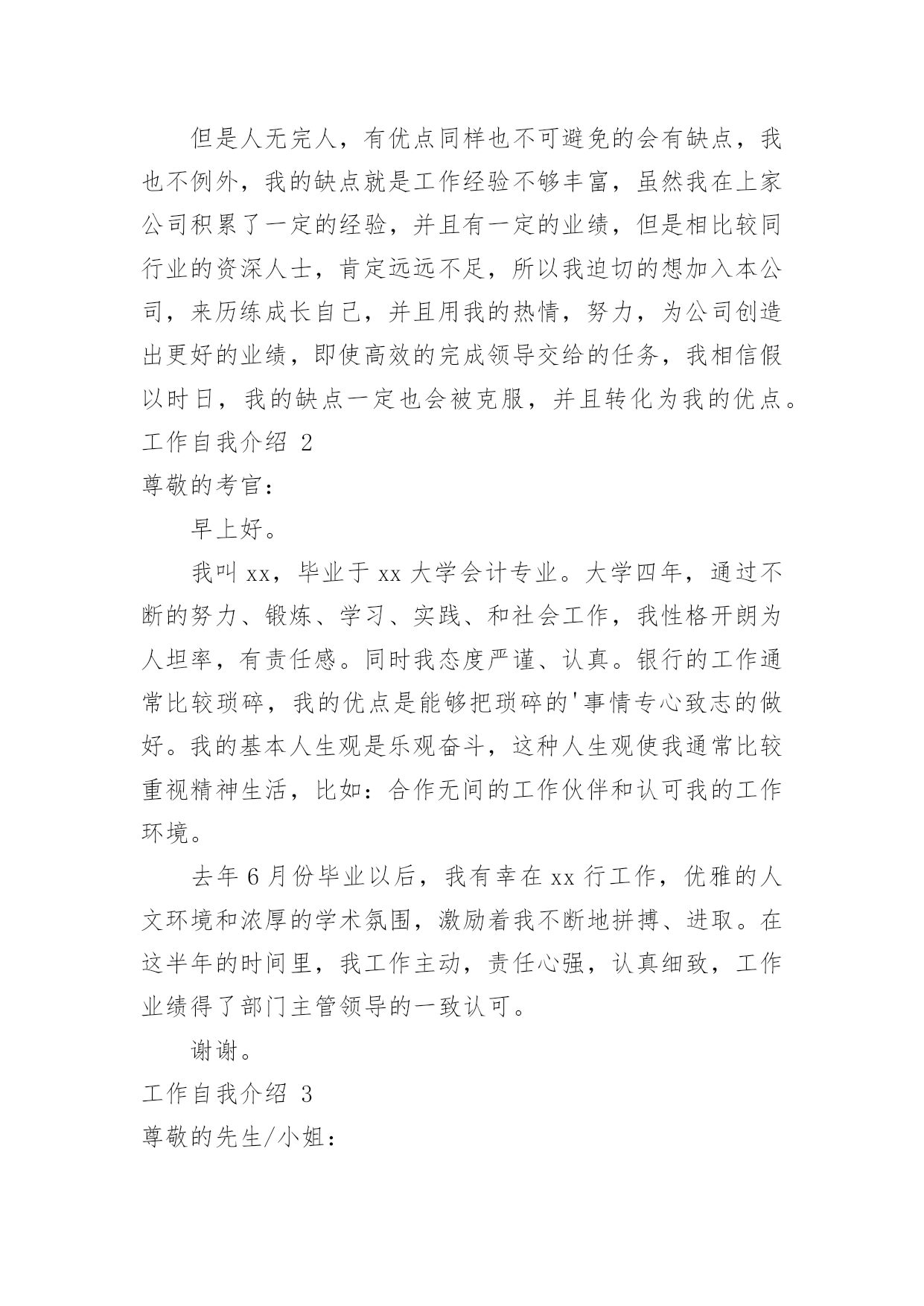 但是人无完人，有优点同样也不可避免的会有缺点，我也不例外，我的缺点就是工作经验不够丰富，虽然我在上家公司积累了一定的经验，并且有一定的业绩，但是相比较同行业的资深人士，肯定远远不足，所以我迫切的想加入本公司，来历练成长自己，并且用我的热情，努力，为公司创造出更好的业绩，即使高效的完成领导交给的任务，我相信假以时日，我的缺点一定也会被克服，并且转化为我的优点。

工作自我介绍 2

尊敬的考官：

早上好。

我叫 xx，毕业于 xx 大学会计专业。大学四年，通过不断的努力、锻炼、学习、实践、和社会工作，我性格开朗为人坦率，有责任感。同时我态度严谨、认真。银行的工作通常比较琐碎，我的优点是能够把琐碎的'事情专心致志的做好。我的基本人生观是乐观奋斗，这种人生观使我通常比较重视精神生活，比如：合作无间的工作伙伴和认可我的工作环境。

去年 6 月份毕业以后，我有幸在 xx 行工作，优雅的人文环境和浓厚的学术氛围，激励着我不断地拼搏、进取。在这半年的时间里，我工作主动，责任心强，认真细致，工作业绩得了部门主管领导的一致认可。

谢谢。

工作自我介绍 3

尊敬的先生/小姐：